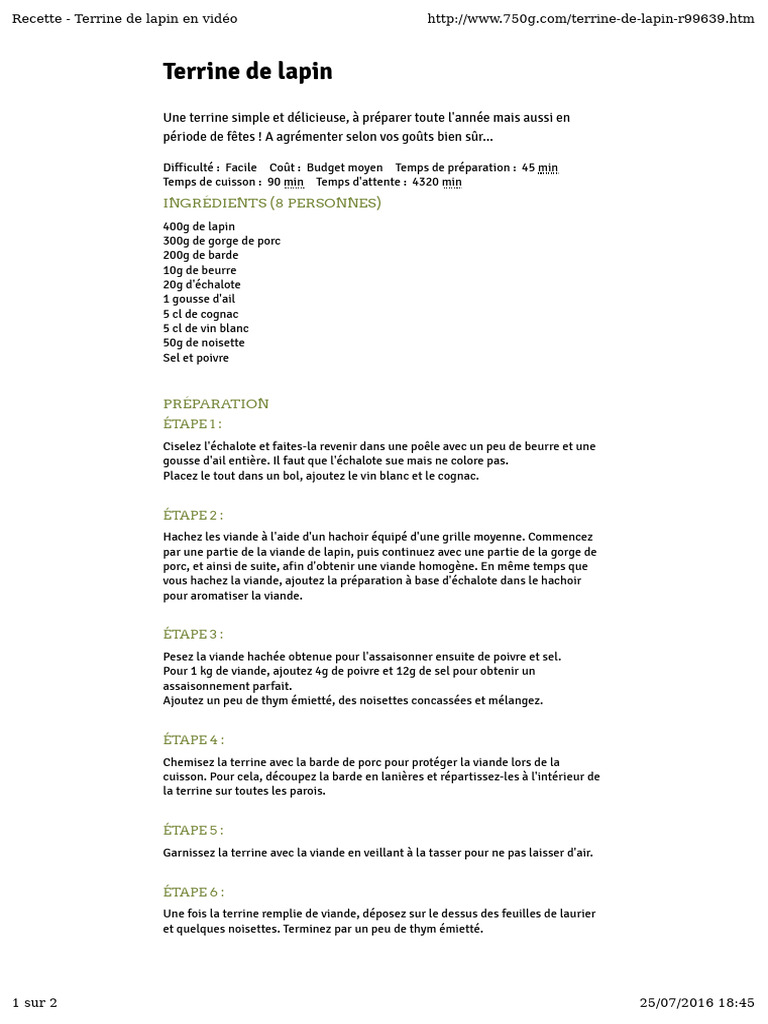 Recette - Terrine de lapin en vidéo

http://www.750g.com/terrine-de-lapin-r99639.htm

Terrine de lapin

Une terrine simple et délicieuse, à préparer toute l'année mais aussi en période de fêtes ! A agrémenter selon vos goûts bien sûr...

Difficulté : Facile Coût : Budget moyen Temps de préparation : 45 min
Temps de cuisson : 90 min Temps d'attente : 4320 min

INGRÉDIENTS (8 PERSONNES)

400g de lapin
300g de gorge de porc
200g de barde
10g de beurre
20g d'échalote
1 gousse d'ail
5 cl de cognac
5 cl de vin blanc
50g de noisette
Sel et poivre

PRÉPARATION

ÉTAPE 1 :

Ciselez l'échalote et faites-la revenir dans une poêle avec un peu de beurre et une gousse d'ail entière. Il faut que l'échalote sue mais ne colore pas.
Placez le tout dans un bol, ajoutez le vin blanc et le cognac.

ÉTAPE 2 :

Hachez les viande à l'aide d'un hachoir équipé d'une grille moyenne. Commencez par une partie de la viande de lapin, puis continuez avec une partie de la gorge de porc, et ainsi de suite, afin d'obtenir une viande homogène. En même temps que vous hachez la viande, ajoutez la préparation à base d'échalote dans le hachoir pour aromatiser la viande.

ÉTAPE 3 :

Pesez la viande hachée obtenue pour l'assaisonner ensuite de poivre et sel.
Pour 1 kg de viande, ajoutez 4g de poivre et 12g de sel pour obtenir un assaisonnement parfait.
Ajoutez un peu de thym émietté, des noisettes concassées et mélangez.

ÉTAPE 4 :

Chemisez la terrine avec la barde de porc pour protéger la viande lors de la cuisson. Pour cela, découpez la barde en lanières et répartissez-les à l'intérieur de la terrine sur toutes les parois.

ÉTAPE 5 :

Garnissez la terrine avec la viande en veillant à la tasser pour ne pas laisser d'air.

ÉTAPE 6 :

Une fois la terrine remplie de viande, déposez sur le dessus des feuilles de laurier et quelques noisettes. Terminez par un peu de thym émietté.

1 sur 2

25/07/2016 18:45